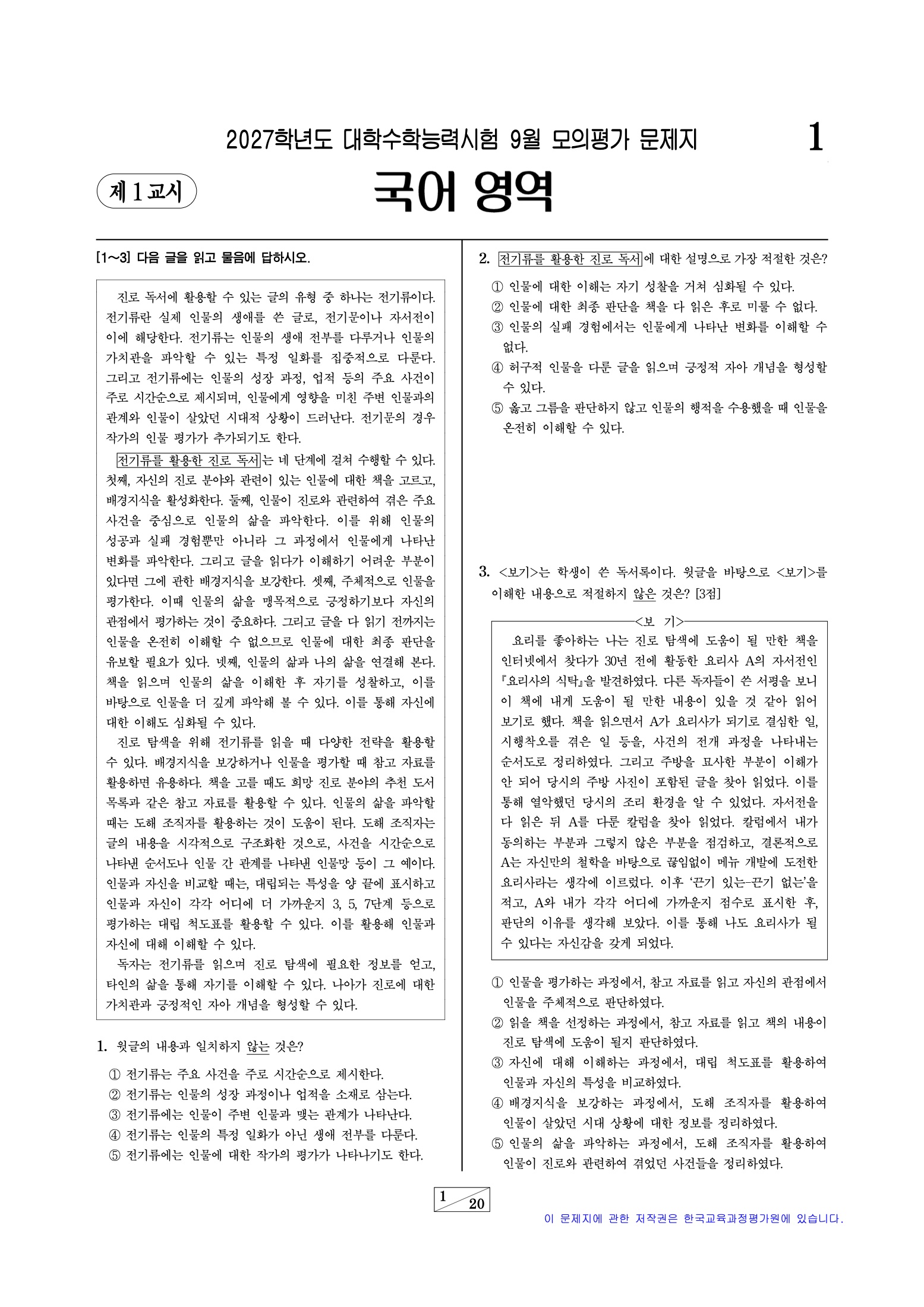 2027학년도 대학수학능력시험 9월 모의평가 문제지

1

제 1 교시

국어 영역

[1～3] 다음 글을 읽고 물음에 답하시오.

진로 독서에 활용할 수 있는 글의 유형 중 하나는 전기류이다. 전기류란 실제 인물의 생애를 쓴 글로, 전기문이나 자서전이 이에 해당한다. 전기류는 인물의 생애 전부를 다루거나 인물의 가치관을 파악할 수 있는 특정 일화를 집중적으로 다룬다. 그리고 전기류에는 인물의 성장 과정, 업적 등의 주요 사건이 주로 시간순으로 제시되며, 인물에게 영향을 미친 주변 인물과의 관계와 인물이 살았던 시대적 상황이 드러난다. 전기문의 경우 작가의 인물 평가가 추가되기도 한다.

전기류를 활용한 진로 독서는 네 단계에 걸쳐 수행할 수 있다. 첫째, 자신의 진로 분야와 관련이 있는 인물에 대한 책을 고르고, 배경지식을 활성화한다. 둘째, 인물이 진로와 관련하여 겪은 주요 사건을 중심으로 인물의 삶을 파악한다. 이를 위해 인물의 성공과 실패 경험뿐만 아니라 그 과정에서 인물에게 나타난 변화를 파악한다. 그리고 글을 읽다가 이해하기 어려운 부분이 있다면 그에 관한 배경지식을 보강한다. 셋째, 주체적으로 인물을 평가한다. 이때 인물의 삶을 맹목적으로 긍정하기보다 자신의 관점에서 평가하는 것이 중요하다. 그리고 글을 다 읽기 전까지는 인물을 온전히 이해할 수 없으므로 인물에 대한 최종 판단을 유보할 필요가 있다. 넷째, 인물의 삶과 나의 삶을 연결해 본다. 책을 읽으며 인물의 삶을 이해한 후 자기를 성찰하고, 이를 바탕으로 인물을 더 깊게 파악해 볼 수 있다. 이를 통해 자신에 대한 이해도 심화될 수 있다.

진로 탐색을 위해 전기류를 읽을 때 다양한 전략을 활용할 수 있다. 배경지식을 보강하거나 인물을 평가할 때 참고 자료를 활용하면 유용하다. 책을 고를 때도 희망 진로 분야의 추천 도서 목록과 같은 참고 자료를 활용할 수 있다. 인물의 삶을 파악할 때는 도해 조직자를 활용하는 것이 도움이 된다. 도해 조직자는 글의 내용을 시각적으로 구조화한 것으로, 사건을 시간순으로 나타낸 순서도나 인물 간 관계를 나타낸 인물망 등이 그 예이다. 인물과 자신을 비교할 때는, 대립되는 특성을 양 끝에 표시하고 인물과 자신이 각각 어디에 더 가까운지 3, 5, 7단계 등으로 평가하는 대립 척도표를 활용할 수 있다. 이를 활용해 인물과 자신에 대해 이해할 수 있다.

독자는 전기류를 읽으며 진로 탐색에 필요한 정보를 얻고, 타인의 삶을 통해 자기를 이해할 수 있다. 나아가 진로에 대한 가치관과 긍정적인 자아 개념을 형성할 수 있다.

1. 윗글의 내용과 일치하지 않는 것은?

① 전기류는 주요 사건을 주로 시간순으로 제시한다.
② 전기류는 인물의 성장 과정이나 업적을 소재로 삼는다.
③ 전기류에는 인물이 주변 인물과 맺는 관계가 나타난다.
④ 전기류는 인물의 특정 일화가 아닌 생애 전부를 다룬다.
⑤ 전기류에는 인물에 대한 작가의 평가가 나타나기도 한다.

2. 전기류를 활용한 진로 독서에 대한 설명으로 가장 적절한 것은?

① 인물에 대한 이해는 자기 성찰을 거쳐 심화될 수 있다.
② 인물에 대한 최종 판단을 책을 다 읽은 후로 미룰 수 없다.
③ 인물의 실패 경험에서는 인물에게 나타난 변화를 이해할 수 없다.
④ 허구적 인물을 다룬 글을 읽으며 긍정적 자아 개념을 형성할 수 있다.
⑤ 옳고 그름을 판단하지 않고 인물의 행적을 수용했을 때 인물을 온전히 이해할 수 있다.

3. <보기>는 학생이 쓴 독서록이다. 윗글을 바탕으로 <보기>를 이해한 내용으로 적절하지 않은 것은? [3점]

<보 기>

요리를 좋아하는 나는 진로 탐색에 도움이 될 만한 책을 인터넷에서 찾다가 30년 전에 활동한 요리사 A의 자서전인 『요리사의 식탁』을 발견하였다. 다른 독자들이 쓴 서평을 보니 이 책에 내게 도움이 될 만한 내용이 있을 것 같아 읽어 보기로 했다. 책을 읽으면서 A가 요리사가 되기로 결심한 일, 시행착오를 겪은 일 등을, 사건의 전개 과정을 나타내는 순서도로 정리하였다. 그리고 주방을 묘사한 부분이 이해가 안 되어 당시의 주방 사진이 포함된 글을 찾아 읽었다. 이를 통해 열악했던 당시의 조리 환경을 알 수 있었다. 자서전을 다 읽은 뒤 A를 다룬 칼럼을 찾아 읽었다. 칼럼에서 내가 동의하는 부분과 그렇지 않은 부분을 점검하고, 결론적으로 A는 자신만의 철학을 바탕으로 끊임없이 메뉴 개발에 도전한 요리사라는 생각에 이르렀다. 이후 '끈기 있는-끈기 없는'을 적고, A와 내가 각각 어디에 가까운지 점수로 표시한 후, 판단의 이유를 생각해 보았다. 이를 통해 나도 요리사가 될 수 있다는 자신감을 갖게 되었다.

① 인물을 평가하는 과정에서, 참고 자료를 읽고 자신의 관점에서 인물을 주체적으로 판단하였다.
② 읽을 책을 선정하는 과정에서, 참고 자료를 읽고 책의 내용이 진로 탐색에 도움이 될지 판단하였다.
③ 자신에 대해 이해하는 과정에서, 대립 척도표를 활용하여 인물과 자신의 특성을 비교하였다.
④ 배경지식을 보강하는 과정에서, 도해 조직자를 활용하여 인물이 살았던 시대 상황에 대한 정보를 정리하였다.
⑤ 인물의 삶을 파악하는 과정에서, 도해 조직자를 활용하여 인물이 진로와 관련하여 겪었던 사건들을 정리하였다.

1 20

이 문제지에 관한 저작권은 한국교육과정평가원에 있습니다.